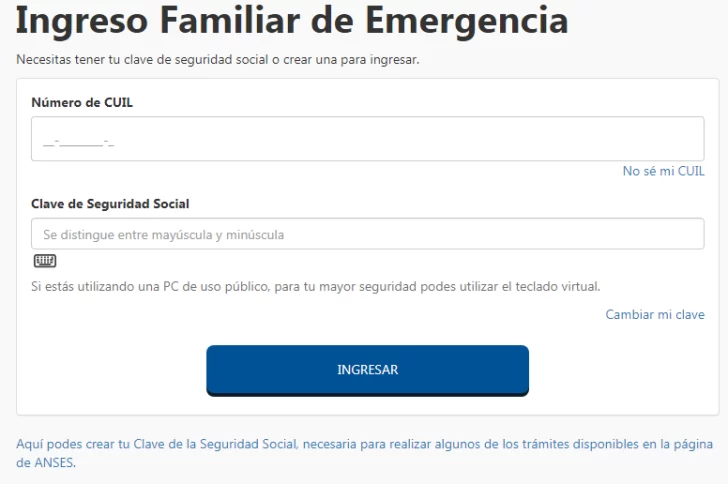 Ingreso Familiar de Emergencia

Necesitas tener tu clave de seguridad social o crear una para ingresar.

Número de CUIL

__-________-_

No sé mi CUIL

Clave de Seguridad Social

Se distingue entre mayúscula y minúscula

Si estás utilizando una PC de uso público, para tu mayor seguridad podes utilizar el teclado virtual.

Cambiar mi clave

INGRESAR

Aquí podes crear tu Clave de la Seguridad Social, necesaria para realizar algunos de los trámites disponibles en la página de ANSES.